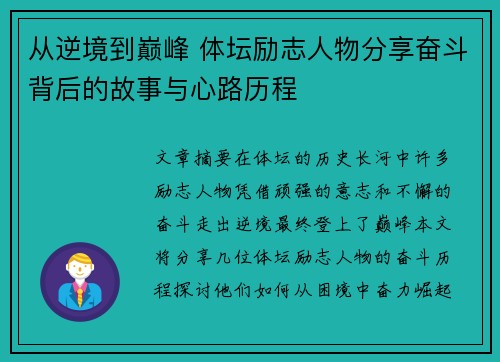 从逆境到巅峰 体坛励志人物分享奋斗背后的故事与心路历程

文章摘要在体坛的历史长河中许多励志人物凭借顽强的意志和不懈的奋斗走出逆境最终登上了巅峰本文将分享几位体坛励志人物的奋斗历程探讨他们如何从困境中奋力崛起